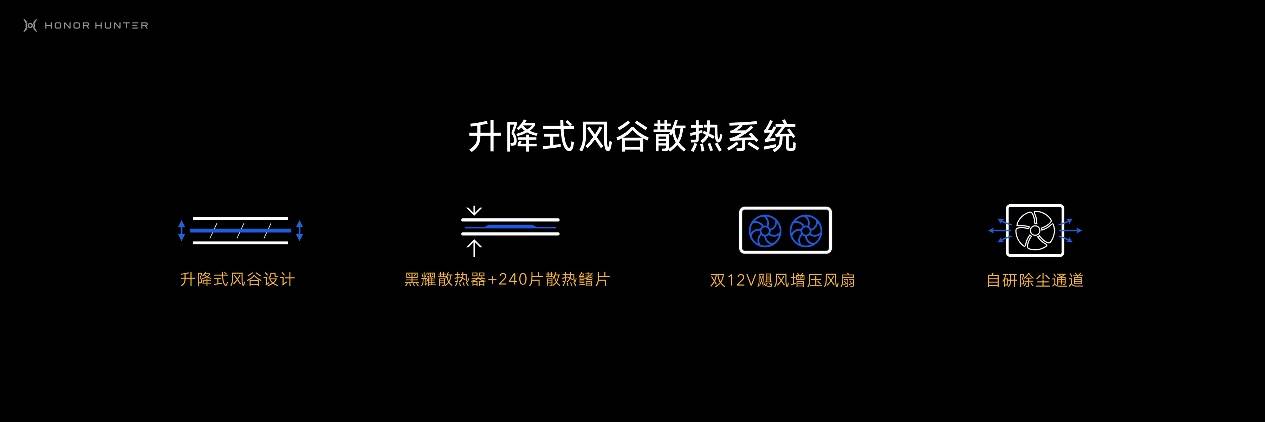 HONOR HUNTER

升降式风谷散热系统

升降式风谷设计

黑耀散热器+240片散热鳍片

双12V飓风增压风扇

自研除尘通道